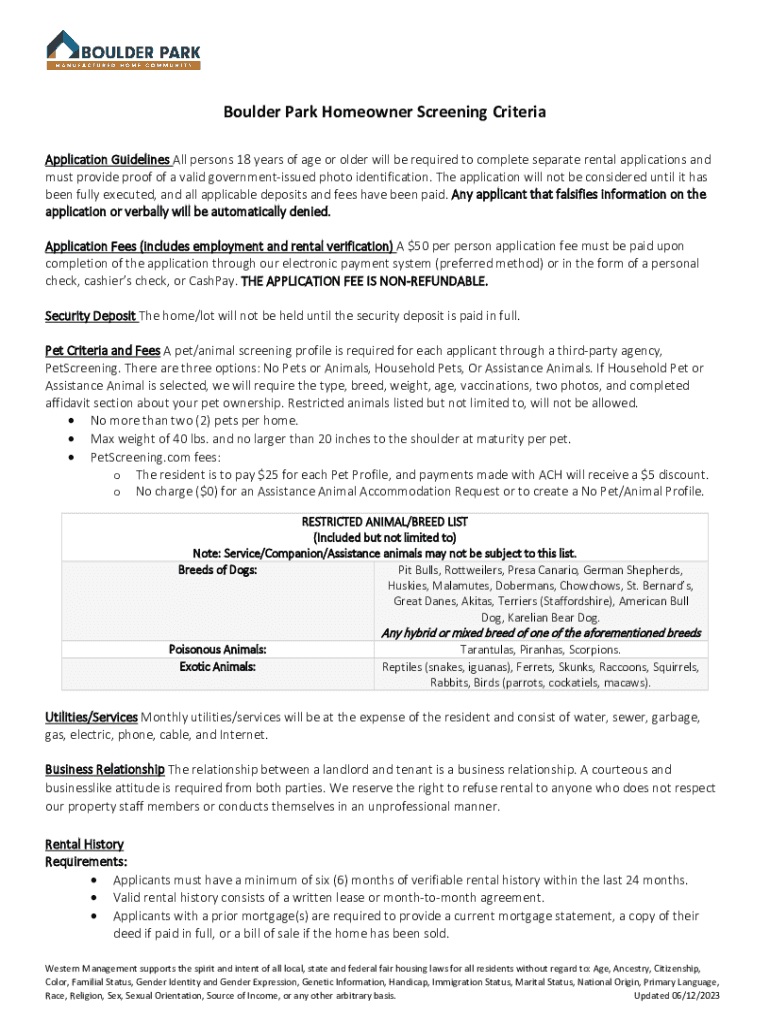 BOULDER PARK
MANUFACTURED HOME COMMUNITY

Boulder Park Homeowner Screening Criteria

Application Guidelines All persons 18 years of age or older will be required to complete separate rental applications and must provide proof of a valid government-issued photo identification. The application will not be considered until it has been fully executed, and all applicable deposits and fees have been paid. Any applicant that falsifies information on the application or verbally will be automatically denied.

Application Fees (includes employment and rental verification) A $50 per person application fee must be paid upon completion of the application through our electronic payment system (preferred method) or in the form of a personal check, cashier's check, or CashPay. THE APPLICATION FEE IS NON-REFUNDABLE.

Security Deposit The home/lot will not be held until the security deposit is paid in full.

Pet Criteria and Fees A pet/animal screening profile is required for each applicant through a third-party agency, PetScreening. There are three options: No Pets or Animals, Household Pets, Or Assistance Animals. If Household Pet or Assistance Animal is selected, we will require the type, breed, weight, age, vaccinations, two photos, and completed affidavit section about your pet ownership. Restricted animals listed but not limited to, will not be allowed.
• No more than two (2) pets per home.
• Max weight of 40 lbs. and no larger than 20 inches to the shoulder at maturity per pet.
• PetScreening.com fees:
o The resident is to pay $25 for each Pet Profile, and payments made with ACH will receive a $5 discount.
o No charge ($0) for an Assistance Animal Accommodation Request or to create a No Pet/Animal Profile.

RESTRICTED ANIMAL/BREED LIST
(Included but not limited to)
Note: Service/Companion/Assistance animals may not be subject to this list.

| Breeds of Dogs: | Pit Bulls, Rottweilers, Presa Canario, German Shepherds, Huskies, Malamutes, Dobermans, Chowchows, St. Bernard's, Great Danes, Akitas, Terriers (Staffordshire), American Bull Dog, Karelian Bear Dog. Any hybrid or mixed breed of one of the aforementioned breeds |
|---|---|
| Poisonous Animals: | Tarantulas, Piranhas, Scorpions. |
| Exotic Animals: | Reptiles (snakes, iguanas), Ferrets, Skunks, Raccoons, Squirrels, Rabbits, Birds (parrots, cockatiels, macaws). |

Utilities/Services Monthly utilities/services will be at the expense of the resident and consist of water, sewer, garbage, gas, electric, phone, cable, and Internet.

Business Relationship The relationship between a landlord and tenant is a business relationship. A courteous and businesslike attitude is required from both parties. We reserve the right to refuse rental to anyone who does not respect our property staff members or conducts themselves in an unprofessional manner.

Rental History
Requirements:
• Applicants must have a minimum of six (6) months of verifiable rental history within the last 24 months.
• Valid rental history consists of a written lease or month-to-month agreement.
• Applicants with a prior mortgage(s) are required to provide a current mortgage statement, a copy of their deed if paid in full, or a bill of sale if the home has been sold.

Western Management supports the spirit and intent of all local, state and federal fair housing laws for all residents without regard to: Age, Ancestry, Citizenship, Color, Familial Status, Gender Identity and Gender Expression, Genetic Information, Handicap, Immigration Status, Marital Status, National Origin, Primary Language, Race, Religion, Sex, Sexual Orientation, Source of Income, or any other arbitrary basis. Updated 06/12/2023